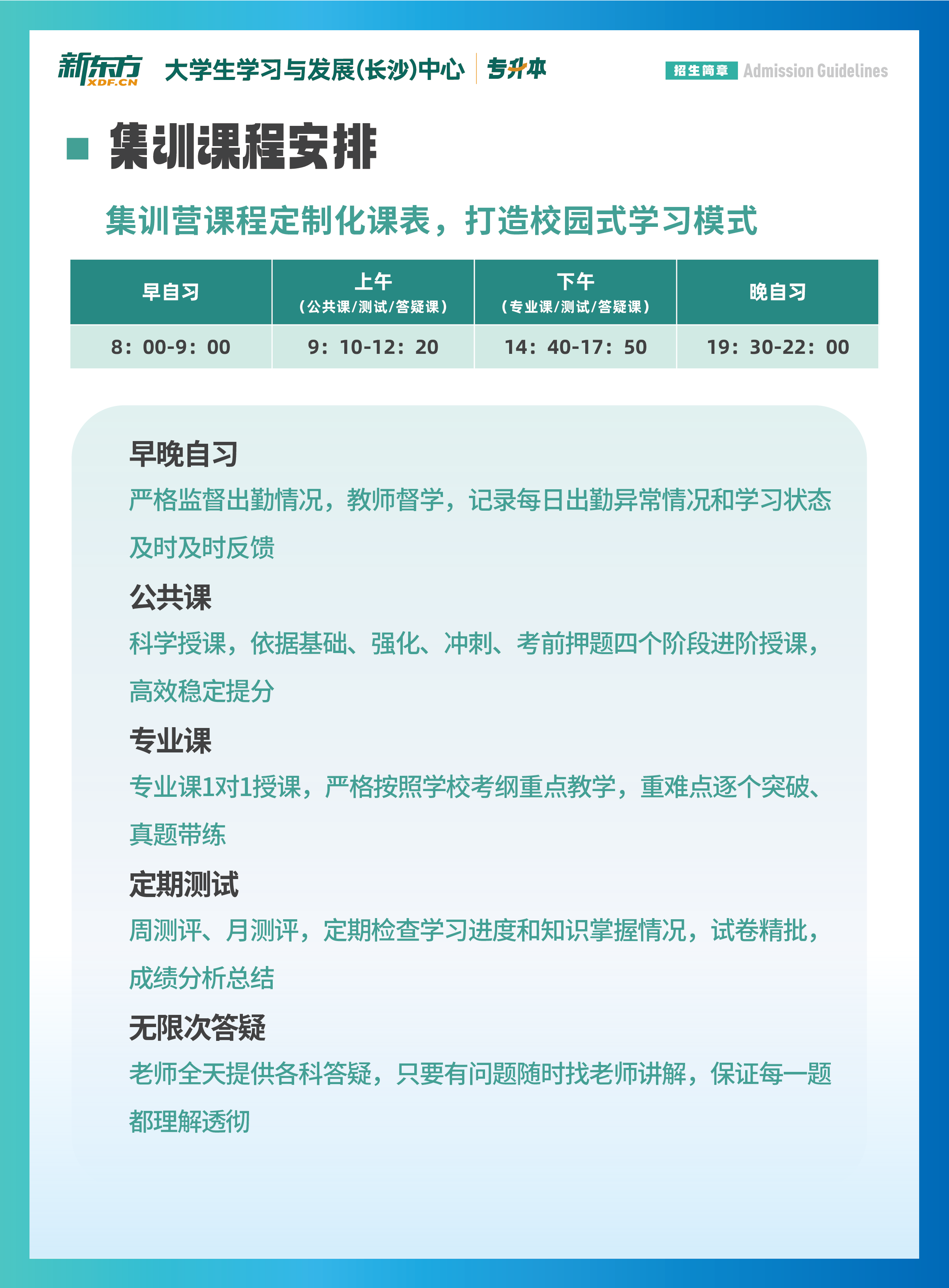 新东方 XDF.CN 大学生学习与发展(长沙)中心 专升本 招生简章 Admission Guidelines

集训课程安排

集训营课程定制化课表，打造校园式学习模式

| 早自习 | 上午（公共课/测试/答疑课） | 下午（专业课/测试/答疑课） | 晚自习 |
|---|---|---|---|
| 8：00-9：00 | 9：10-12：20 | 14：40-17：50 | 19：30-22：00 |

早晚自习
严格监督出勤情况，教师督学，记录每日出勤异常情况和学习状态及时及时反馈

公共课
科学授课，依据基础、强化、冲刺、考前押题四个阶段进阶授课，高效稳定提分

专业课
专业课1对1授课，严格按照学校考纲重点教学，重难点逐个突破、真题带练

定期测试
周测评、月测评，定期检查学习进度和知识掌握情况，试卷精批，成绩分析总结

无限次答疑
老师全天提供各科答疑，只要有问题随时找老师讲解，保证每一题都理解透彻